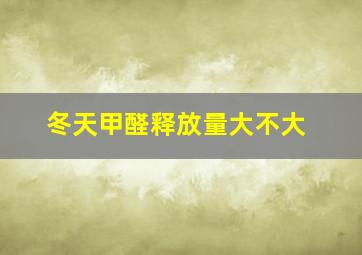 冬天甲醛释放量大不大